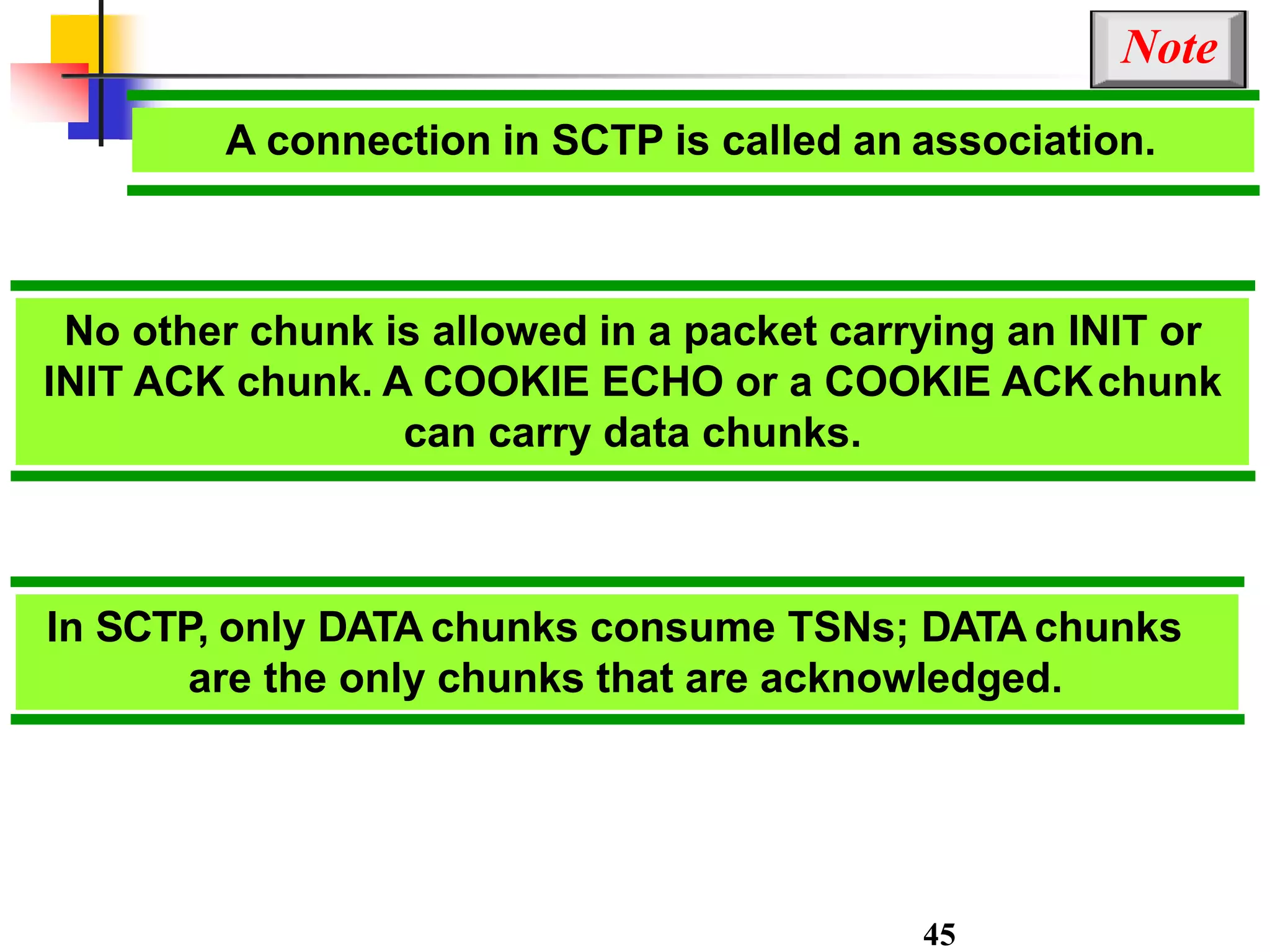 Note

A connection in SCTP is called an association.

No other chunk is allowed in a packet carrying an INIT or INIT ACK chunk. A COOKIE ECHO or a COOKIE ACK chunk can carry data chunks.

In SCTP, only DATA chunks consume TSNs; DATA chunks are the only chunks that are acknowledged.

45